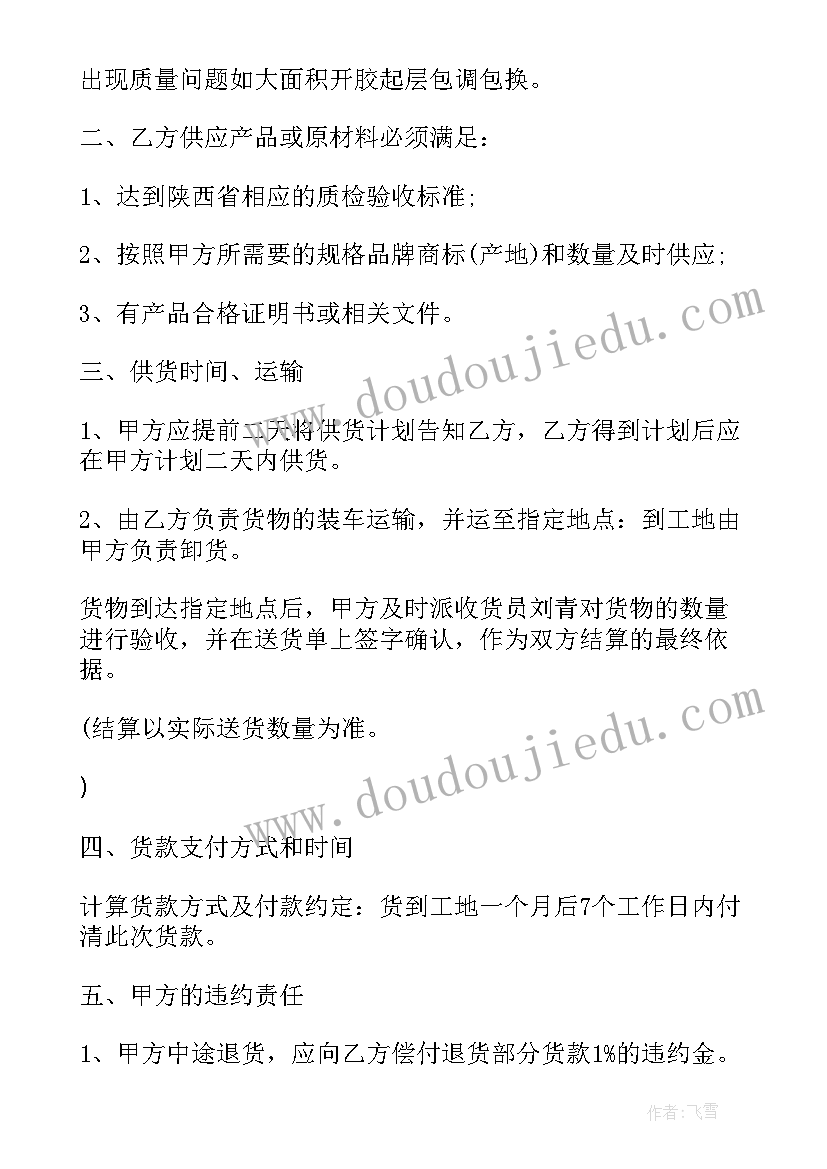 出现质量问题如大面积开胶起层包调包换。

二、乙方供应产品或原材料必须满足：

1、达到陕西省相应的质检验收标准；

2、按照甲方所需要的规格品牌商标(产地)和数量及时供应；

3、有产品合格证明书或相关文件。

三、供货时间、运输

1、甲方应提前二天将供货计划告知乙方，乙方得到计划后应在甲方计划二天内供货。

2、由乙方负责货物的装车运输，并运至指定地点：到工地由甲方负责卸货。

货物到达指定地点后，甲方及时派收货员刘青对货物的数量进行验收，并在送货单上签字确认，作为双方结算的最终依据。

(结算以实际送货数量为准。

)

四、货款支付方式和时间

计算货款方式及付款约定：货到工地一个月后7个工作日内付清此次货款。

五、甲方的违约责任

1、甲方中途退货，应向乙方偿付退货部分货款1%的违约金。

www.doudoujiedu.com

www.doudoujiedu.com

作者：飞雪